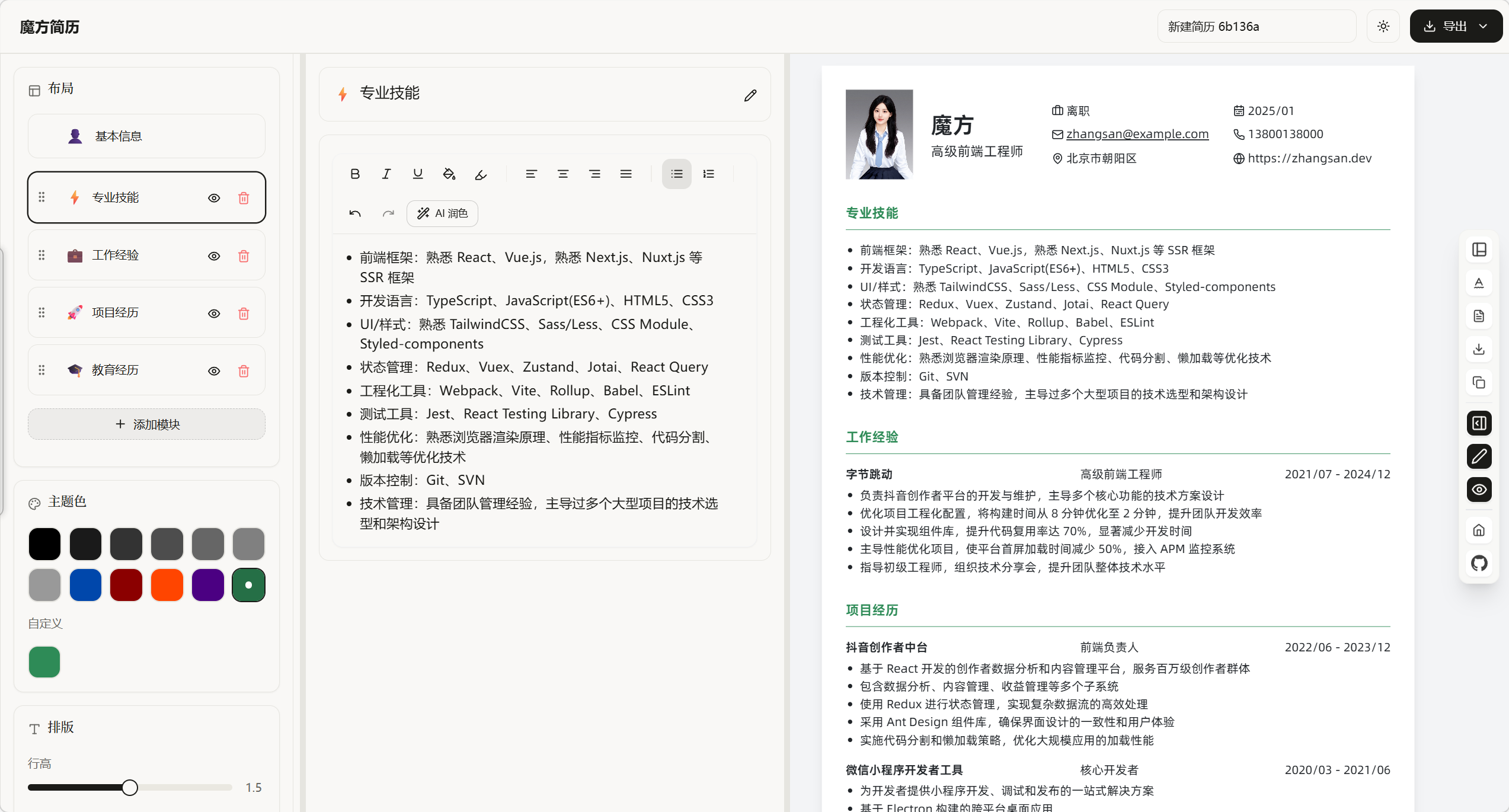 魔方简历

新建简历 6b136a

导出

布局

基本信息

专业技能

工作经验

项目经历

教育经历

+ 添加模块

主题色

自定义

排版

行高

1.5

专业技能

B I U

AI 润色

- 前端框架：熟悉 React、Vue.js，熟悉 Next.js、Nuxt.js 等 SSR 框架
- 开发语言：TypeScript、JavaScript(ES6+)、HTML5、CSS3
- UI/样式：熟悉 TailwindCSS、Sass/Less、CSS Module、Styled-components
- 状态管理：Redux、Vuex、Zustand、Jotai、React Query
- 工程化工具：Webpack、Vite、Rollup、Babel、ESLint
- 测试工具：Jest、React Testing Library、Cypress
- 性能优化：熟悉浏览器渲染原理、性能指标监控、代码分割、懒加载等优化技术
- 版本控制：Git、SVN
- 技术管理：具备团队管理经验，主导过多个大型项目的技术选型和架构设计

魔方
高级前端工程师

离职
zhangsan@example.com
北京市朝阳区

2025/01
13800138000
https://zhangsan.dev

专业技能

- 前端框架：熟悉 React、Vue.js，熟悉 Next.js、Nuxt.js 等 SSR 框架
- 开发语言：TypeScript、JavaScript(ES6+)、HTML5、CSS3
- UI/样式：熟悉 TailwindCSS、Sass/Less、CSS Module、Styled-components
- 状态管理：Redux、Vuex、Zustand、Jotai、React Query
- 工程化工具：Webpack、Vite、Rollup、Babel、ESLint
- 测试工具：Jest、React Testing Library、Cypress
- 性能优化：熟悉浏览器渲染原理、性能指标监控、代码分割、懒加载等优化技术
- 版本控制：Git、SVN
- 技术管理：具备团队管理经验，主导过多个大型项目的技术选型和架构设计

工作经验

字节跳动 高级前端工程师 2021/07 - 2024/12
- 负责抖音创作者平台的开发与维护，主导多个核心功能的技术方案设计
- 优化项目工程化配置，将构建时间从 8 分钟优化至 2 分钟，提升团队开发效率
- 设计并实现组件库，提升代码复用率达 70%，显著减少开发时间
- 主导性能优化项目，使平台首屏加载时间减少 50%，接入 APM 监控系统
- 指导初级工程师，组织技术分享会，提升团队整体技术水平

项目经历

抖音创作者中台 前端负责人 2022/06 - 2023/12
- 基于 React 开发的创作者数据分析和内容管理平台，服务百万级创作者群体
- 包含数据分析、内容管理、收益管理等多个子系统
- 使用 Redux 进行状态管理，实现复杂数据流的高效处理
- 采用 Ant Design 组件库，确保界面设计的一致性和用户体验
- 实施代码分割和懒加载策略，优化大规模应用的加载性能

微信小程序开发者工具 核心开发者 2020/03 - 2021/06
- 为开发者提供小程序开发、调试和发布的一站式解决方案
- 基于 Electron 构建的跨平台桌面应用